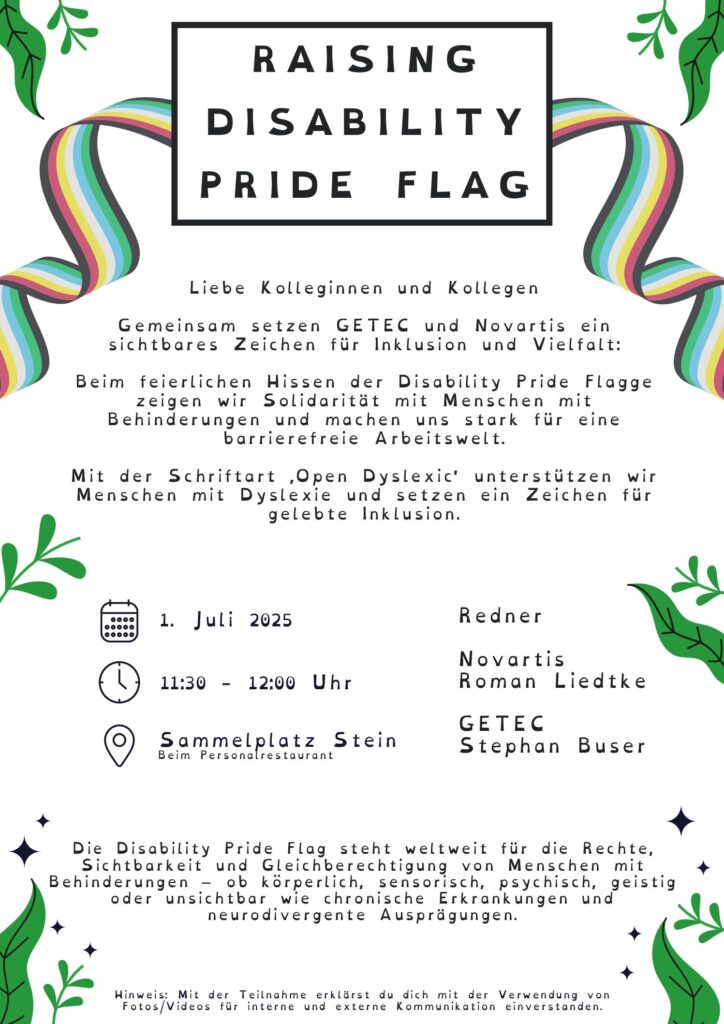 RAISING DISABILITY PRIDE FLAG

Liebe Kolleginnen und Kollegen

Gemeinsam setzen GETEC und Novartis ein sichtbares Zeichen für Inklusion und Vielfalt:

Beim feierlichen Hissen der Disability Pride Flagge zeigen wir Solidarität mit Menschen mit Behinderungen und machen uns stark für eine barrierefreie Arbeitswelt.

Mit der Schriftart ‚Open Dyslexic' unterstützen wir Menschen mit Dyslexie und setzen ein Zeichen für gelebte Inklusion.

1. Juli 2025

11:30 - 12:00 Uhr

Sammelplatz Stein
Beim Personalrestaurant

Redner

Novartis
Roman Liedtke

GETEC
Stephan Buser

Die Disability Pride Flag steht weltweit für die Rechte, Sichtbarkeit und Gleichberechtigung von Menschen mit Behinderungen – ob körperlich, sensorisch, psychisch, geistig oder unsichtbar wie chronische Erkrankungen und neurodivergente Ausprägungen.

Hinweis: Mit der Teilnahme erklärst du dich mit der Verwendung von Fotos/Videos für interne und externe Kommunikation einverstanden.